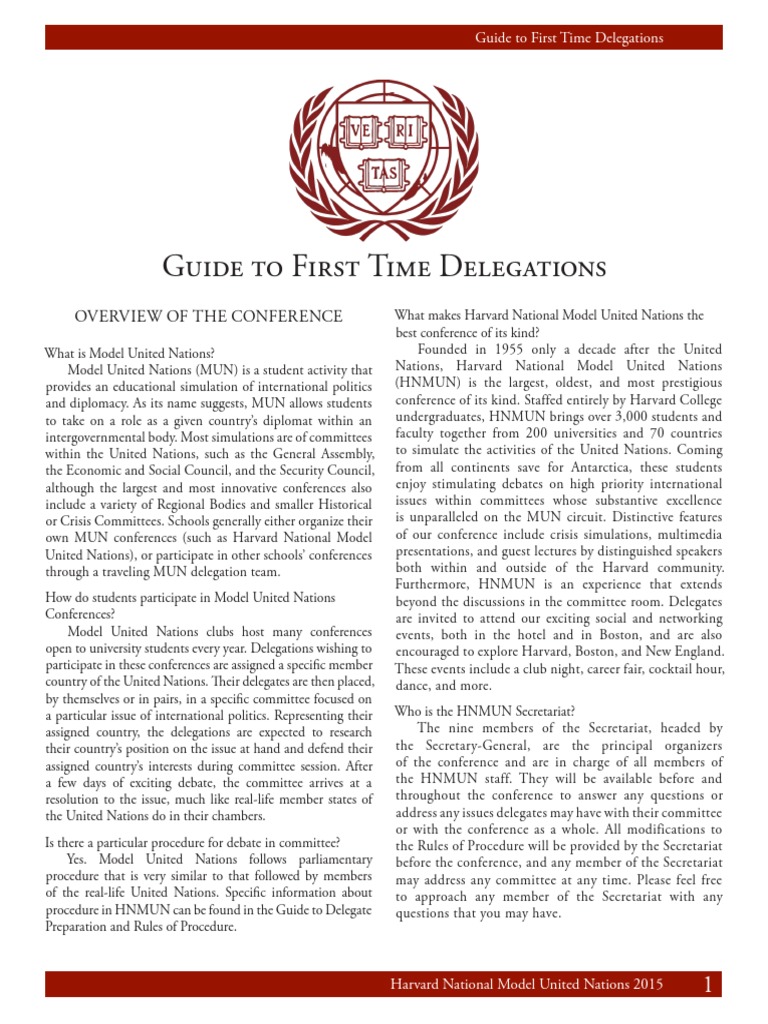 Guide to First Time Delegations

VE RI TAS

Guide to First Time Delegations

OVERVIEW OF THE CONFERENCE

What is Model United Nations?
Model United Nations (MUN) is a student activity that provides an educational simulation of international politics and diplomacy. As its name suggests, MUN allows students to take on a role as a given country's diplomat within an intergovernmental body. Most simulations are of committees within the United Nations, such as the General Assembly, the Economic and Social Council, and the Security Council, although the largest and most innovative conferences also include a variety of Regional Bodies and smaller Historical or Crisis Committees. Schools generally either organize their own MUN conferences (such as Harvard National Model United Nations), or participate in other schools' conferences through a traveling MUN delegation team.

How do students participate in Model United Nations Conferences?
Model United Nations clubs host many conferences open to university students every year. Delegations wishing to participate in these conferences are assigned a specific member country of the United Nations. Their delegates are then placed, by themselves or in pairs, in a specific committee focused on a particular issue of international politics. Representing their assigned country, the delegations are expected to research their country's position on the issue at hand and defend their assigned country's interests during committee session. After a few days of exciting debate, the committee arrives at a resolution to the issue, much like real-life member states of the United Nations do in their chambers.

Is there a particular procedure for debate in committee?
Yes. Model United Nations follows parliamentary procedure that is very similar to that followed by members of the real-life United Nations. Specific information about procedure in HNMUN can be found in the Guide to Delegate Preparation and Rules of Procedure.

What makes Harvard National Model United Nations the best conference of its kind?
Founded in 1955 only a decade after the United Nations, Harvard National Model United Nations (HNMUN) is the largest, oldest, and most prestigious conference of its kind. Staffed entirely by Harvard College undergraduates, HNMUN brings over 3,000 students and faculty together from 200 universities and 70 countries to simulate the activities of the United Nations. Coming from all continents save for Antarctica, these students enjoy stimulating debates on high priority international issues within committees whose substantive excellence is unparalleled on the MUN circuit. Distinctive features of our conference include crisis simulations, multimedia presentations, and guest lectures by distinguished speakers both within and outside of the Harvard community. Furthermore, HNMUN is an experience that extends beyond the discussions in the committee room. Delegates are invited to attend our exciting social and networking events, both in the hotel and in Boston, and are also encouraged to explore Harvard, Boston, and New England. These events include a club night, career fair, cocktail hour, dance, and more.

Who is the HNMUN Secretariat?
The nine members of the Secretariat, headed by the Secretary-General, are the principal organizers of the conference and are in charge of all members of the HNMUN staff. They will be available before and throughout the conference to answer any questions or address any issues delegates may have with their committee or with the conference as a whole. All modifications to the Rules of Procedure will be provided by the Secretariat before the conference, and any member of the Secretariat may address any committee at any time. Please feel free to approach any member of the Secretariat with any questions that you may have.

Harvard National Model United Nations 2015 1